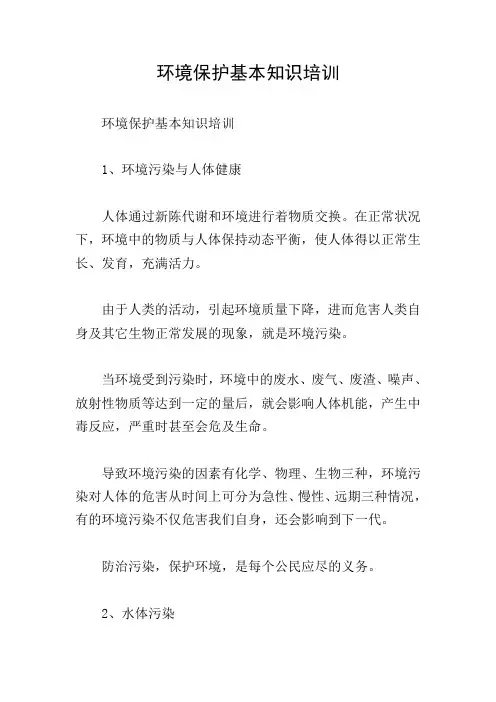 环境保护基本知识培训

环境保护基本知识培训

1、环境污染与人体健康

人体通过新陈代谢和环境进行着物质交换。在正常状况下，环境中的物质与人体保持动态平衡，使人体得以正常生长、发育，充满活力。

由于人类的活动，引起环境质量下降，进而危害人类自身及其它生物正常发展的现象，就是环境污染。

当环境受到污染时，环境中的废水、废气、废渣、噪声、放射性物质等达到一定的量后，就会影响人体机能，产生中毒反应，严重时甚至会危及生命。

导致环境污染的因素有化学、物理、生物三种，环境污染对人体的危害从时间上可分为急性、慢性、远期三种情况，有的环境污染不仅危害我们自身，还会影响到下一代。

防治污染，保护环境，是每个公民应尽的义务。

2、水体污染